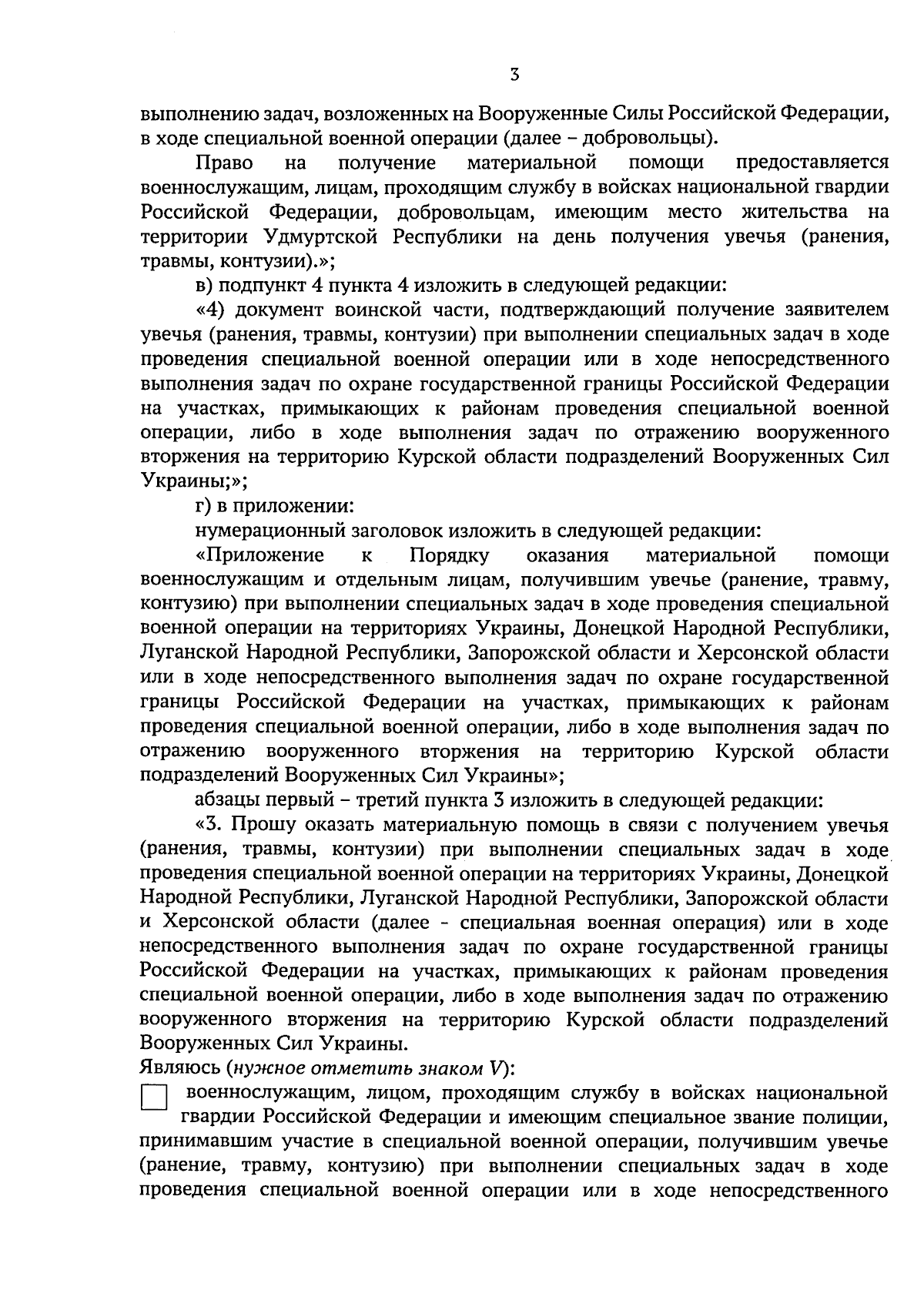 3

выполнению задач, возложенных на Вооруженные Силы Российской Федерации, в ходе специальной военной операции (далее – добровольцы).

Право на получение материальной помощи предоставляется военнослужащим, лицам, проходящим службу в войсках национальной гвардии Российской Федерации, добровольцам, имеющим место жительства на территории Удмуртской Республики на день получения увечья (ранения, травмы, контузии).»;

в) подпункт 4 пункта 4 изложить в следующей редакции:

«4) документ воинской части, подтверждающий получение заявителем увечья (ранения, травмы, контузии) при выполнении специальных задач в ходе проведения специальной военной операции или в ходе непосредственного выполнения задач по охране государственной границы Российской Федерации на участках, примыкающих к районам проведения специальной военной операции, либо в ходе выполнения задач по отражению вооруженного вторжения на территорию Курской области подразделений Вооруженных Сил Украины;»;

г) в приложении:

нумерационный заголовок изложить в следующей редакции:

«Приложение к Порядку оказания материальной помощи военнослужащим и отдельным лицам, получившим увечье (ранение, травму, контузию) при выполнении специальных задач в ходе проведения специальной военной операции на территориях Украины, Донецкой Народной Республики, Луганской Народной Республики, Запорожской области и Херсонской области или в ходе непосредственного выполнения задач по охране государственной границы Российской Федерации на участках, примыкающих к районам проведения специальной военной операции, либо в ходе выполнения задач по отражению вооруженного вторжения на территорию Курской области подразделений Вооруженных Сил Украины»;

абзацы первый – третий пункта 3 изложить в следующей редакции:

«3. Прошу оказать материальную помощь в связи с получением увечья (ранения, травмы, контузии) при выполнении специальных задач в ходе проведения специальной военной операции на территориях Украины, Донецкой Народной Республики, Луганской Народной Республики, Запорожской области и Херсонской области (далее - специальная военная операция) или в ходе непосредственного выполнения задач по охране государственной границы Российской Федерации на участках, примыкающих к районам проведения специальной военной операции, либо в ходе выполнения задач по отражению вооруженного вторжения на территорию Курской области подразделений Вооруженных Сил Украины.

Являюсь (нужное отметить знаком V):

военнослужащим, лицом, проходящим службу в войсках национальной гвардии Российской Федерации и имеющим специальное звание полиции, принимавшим участие в специальной военной операции, получившим увечье (ранение, травму, контузию) при выполнении специальных задач в ходе проведения специальной военной операции или в ходе непосредственного